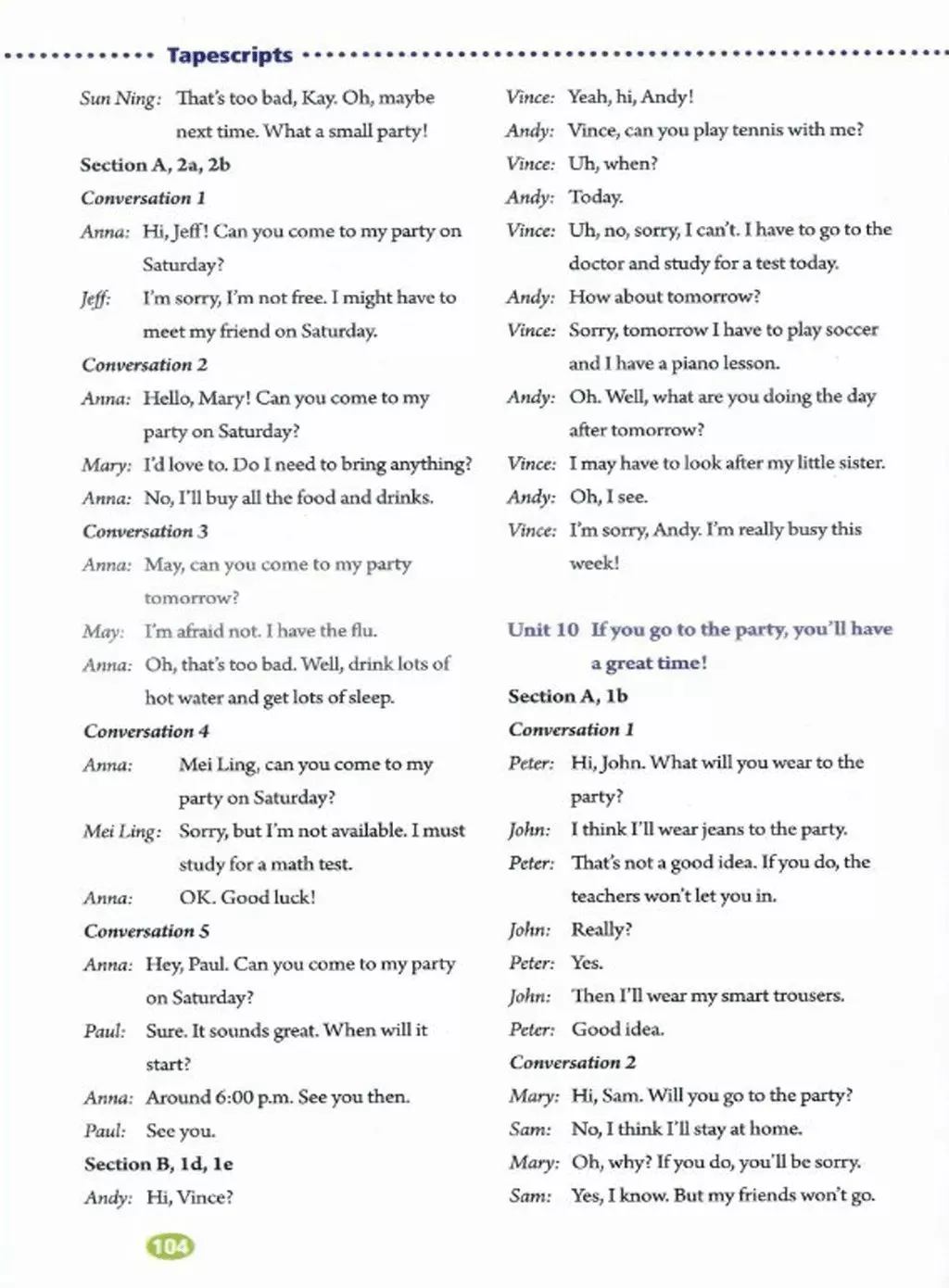 Tapescripts

Sun Ning: That's too bad, Kay. Oh, maybe next time. What a small party!

Section A, 2a, 2b

Conversation 1

Anna: Hi, Jeff! Can you come to my party on Saturday?

Jeff: I'm sorry, I'm not free. I might have to meet my friend on Saturday.

Conversation 2

Anna: Hello, Mary! Can you come to my party on Saturday?

Mary: I'd love to. Do I need to bring anything?

Anna: No, I'll buy all the food and drinks.

Conversation 3

Anna: May, can you come to my party tomorrow?

May: I'm afraid not. I have the flu.

Anna: Oh, that's too bad. Well, drink lots of hot water and get lots of sleep.

Conversation 4

Anna: Mei Ling, can you come to my party on Saturday?

Mei Ling: Sorry, but I'm not available. I must study for a math test.

Anna: OK. Good luck!

Conversation 5

Anna: Hey, Paul. Can you come to my party on Saturday?

Paul: Sure. It sounds great. When will it start?

Anna: Around 6:00 p.m. See you then.

Paul: See you.

Section B, 1d, 1e

Andy: Hi, Vince?

Vince: Yeah, hi, Andy!

Andy: Vince, can you play tennis with me?

Vince: Uh, when?

Andy: Today.

Vince: Uh, no, sorry, I can't. I have to go to the doctor and study for a test today.

Andy: How about tomorrow?

Vince: Sorry, tomorrow I have to play soccer and I have a piano lesson.

Andy: Oh. Well, what are you doing the day after tomorrow?

Vince: I may have to look after my little sister.

Andy: Oh, I see.

Vince: I'm sorry, Andy. I'm really busy this week!

Unit 10 If you go to the party, you'll have a great time!

Section A, 1b

Conversation 1

Peter: Hi, John. What will you wear to the party?

John: I think I'll wear jeans to the party.

Peter: That's not a good idea. If you do, the teachers won't let you in.

John: Really?

Peter: Yes.

John: Then I'll wear my smart trousers.

Peter: Good idea.

Conversation 2

Mary: Hi, Sam. Will you go to the party?

Sam: No, I think I'll stay at home.

Mary: Oh, why? If you do, you'll be sorry.

Sam: Yes, I know. But my friends won't go.

104